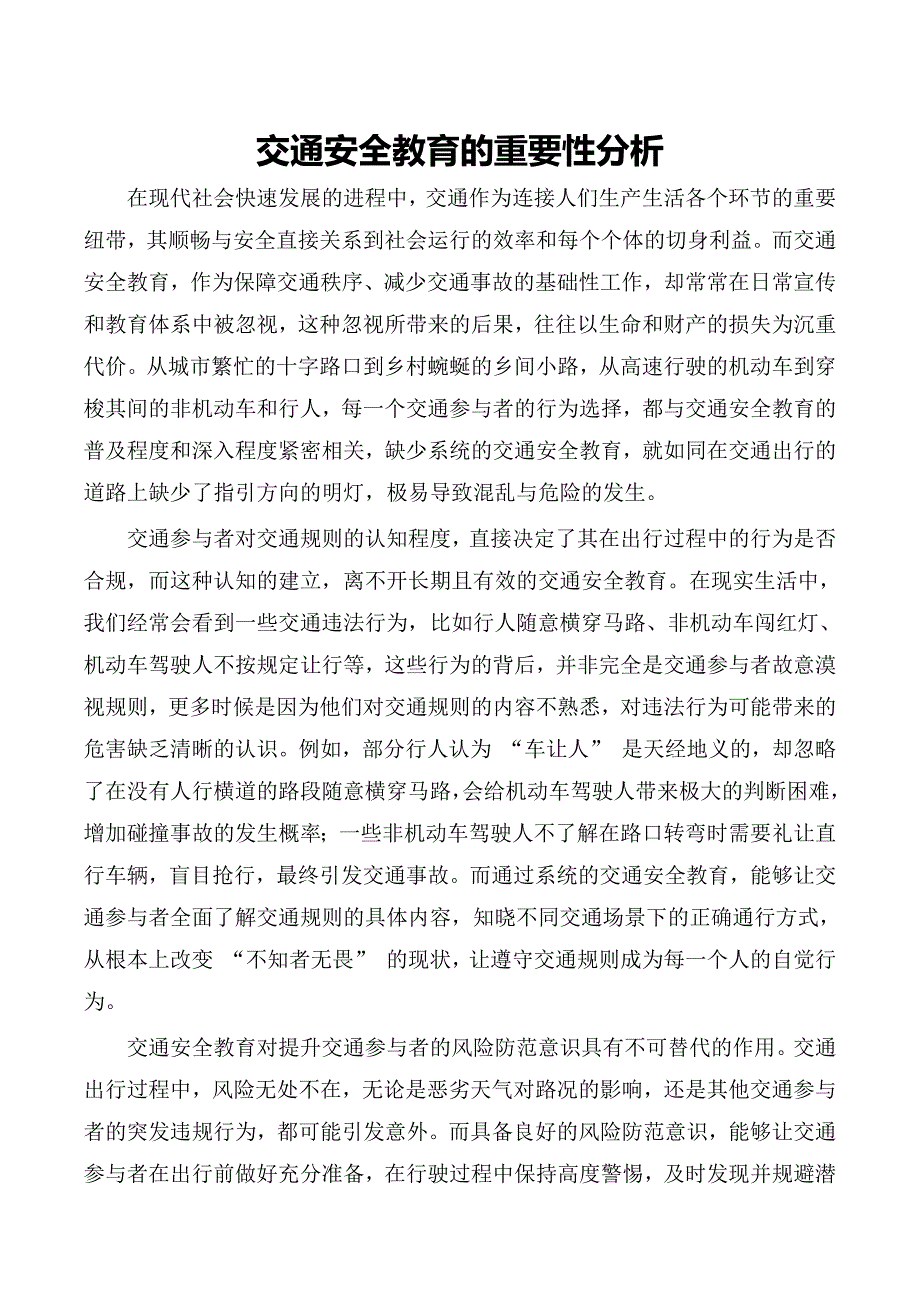 交通安全教育的重要性分析

在现代社会快速发展的进程中，交通作为连接人们生产生活各个环节的重要纽带，其顺畅与安全直接关系到社会运行的效率和每个个体的切身利益。而交通安全教育，作为保障交通秩序、减少交通事故的基础性工作，却常常在日常宣传和教育体系中被忽视，这种忽视所带来的后果，往往以生命和财产的损失为沉重代价。从城市繁忙的十字路口到乡村蜿蜒的乡间小路，从高速行驶的机动车到穿梭其间的非机动车和行人，每一个交通参与者的行为选择，都与交通安全教育的普及程度和深入程度紧密相关，缺少系统的交通安全教育，就如同在交通出行的道路上缺少了指引方向的明灯，极易导致混乱与危险的发生。

交通参与者对交通规则的认知程度，直接决定了其在出行过程中的行为是否合规，而这种认知的建立，离不开长期且有效的交通安全教育。在现实生活中，我们经常会看到一些交通违法行为，比如行人随意横穿马路、非机动车闯红灯、机动车驾驶人不按规定让行等，这些行为的背后，并非完全是交通参与者故意漠视规则，更多时候是因为他们对交通规则的内容不熟悉，对违法行为可能带来的危害缺乏清晰的认识。例如，部分行人认为 “车让人” 是天经地义的，却忽略了在没有人行横道的路段随意横穿马路，会给机动车驾驶人带来极大的判断困难，增加碰撞事故的发生概率；一些非机动车驾驶人不了解在路口转弯时需要礼让直行车辆，盲目抢行，最终引发交通事故。而通过系统的交通安全教育，能够让交通参与者全面了解交通规则的具体内容，知晓不同交通场景下的正确通行方式，从根本上改变 “不知者无畏” 的现状，让遵守交通规则成为每一个人的自觉行为。

交通安全教育对提升交通参与者的风险防范意识具有不可替代的作用。交通出行过程中，风险无处不在，无论是恶劣天气对路况的影响，还是其他交通参与者的突发违规行为，都可能引发意外。而具备良好的风险防范意识，能够让交通参与者在出行前做好充分准备，在行驶过程中保持高度警惕，及时发现并规避潜